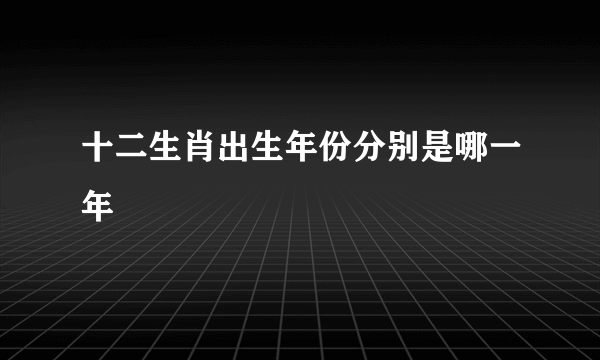 十二生肖出生年份分别是哪一年